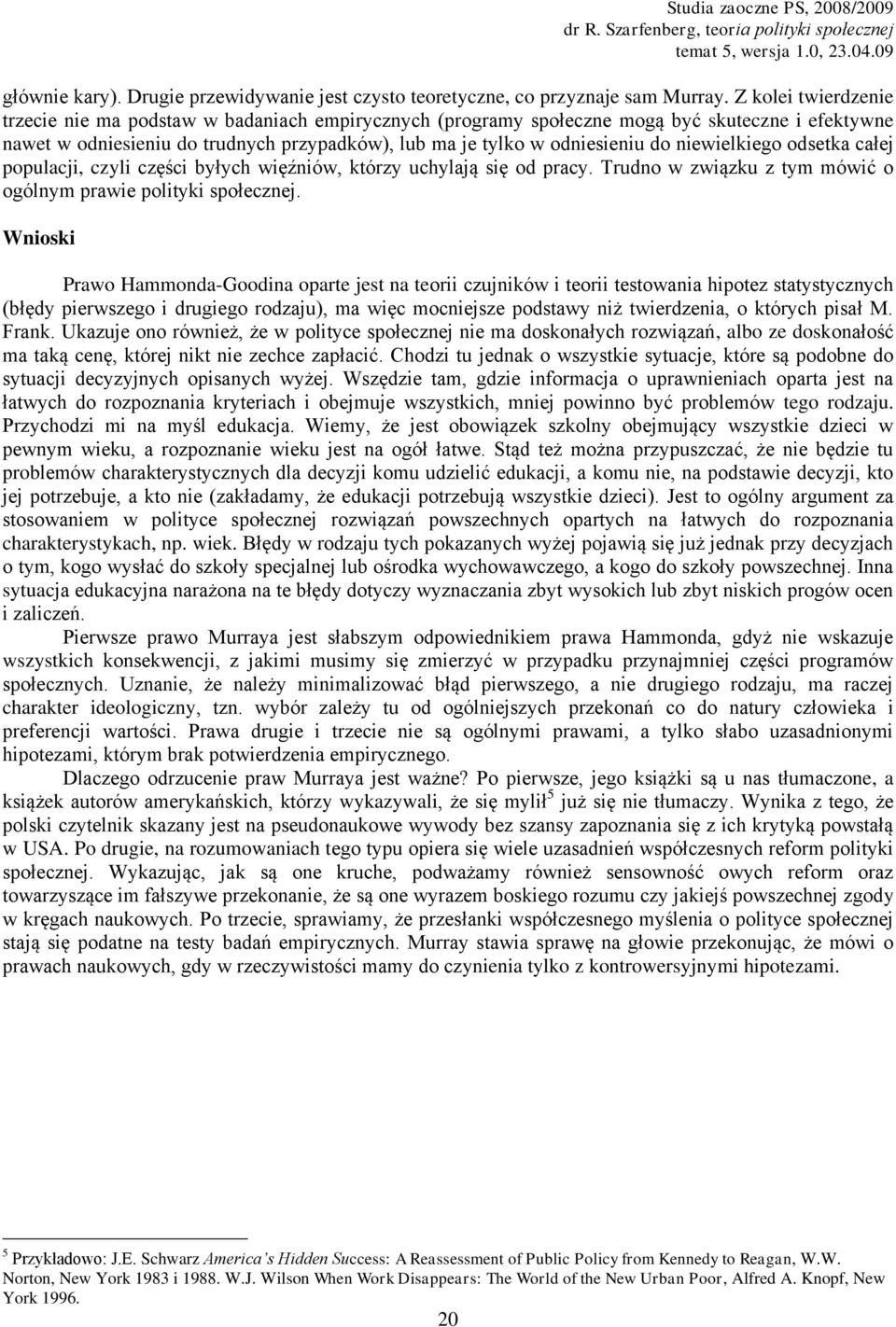 Studia zaoczne PS, 2008/2009
dr R. Szarfenberg, teoria polityki społecznej
temat 5, wersja 1.0, 23.04.09

głównie kary). Drugie przewidywanie jest czysto teoretyczne, co przyznaje sam Murray. Z kolei twierdzenie trzecie nie ma podstaw w badaniach empirycznych (programy społeczne mogą być skuteczne i efektywne nawet w odniesieniu do trudnych przypadków), lub ma je tylko w odniesieniu do niewielkiego odsetka całej populacji, czyli części byłych więźniów, którzy uchylają się od pracy. Trudno w związku z tym mówić o ogólnym prawie polityki społecznej.

Wnioski

Prawo Hammonda-Goodina oparte jest na teorii czujników i teorii testowania hipotez statystycznych (błędy pierwszego i drugiego rodzaju), ma więc mocniejsze podstawy niż twierdzenia, o których pisał M. Frank. Ukazuje ono również, że w polityce społecznej nie ma doskonałych rozwiązań, albo ze doskonałość ma taką cenę, której nikt nie zechce zapłacić. Chodzi tu jednak o wszystkie sytuacje, które są podobne do sytuacji decyzyjnych opisanych wyżej. Wszędzie tam, gdzie informacja o uprawnieniach oparta jest na łatwych do rozpoznania kryteriach i obejmuje wszystkich, mniej powinno być problemów tego rodzaju. Przychodzi mi na myśl edukacja. Wiemy, że jest obowiązek szkolny obejmujący wszystkie dzieci w pewnym wieku, a rozpoznanie wieku jest na ogół łatwe. Stąd też można przypuszczać, że nie będzie tu problemów charakterystycznych dla decyzji komu udzielić edukacji, a komu nie, na podstawie decyzji, kto jej potrzebuje, a kto nie (zakładamy, że edukacji potrzebują wszystkie dzieci). Jest to ogólny argument za stosowaniem w polityce społecznej rozwiązań powszechnych opartych na łatwych do rozpoznania charakterystykach, np. wiek. Błędy w rodzaju tych pokazanych wyżej pojawią się już jednak przy decyzjach o tym, kogo wysłać do szkoły specjalnej lub ośrodka wychowawczego, a kogo do szkoły powszechnej. Inna sytuacja edukacyjna narażona na te błędy dotyczy wyznaczania zbyt wysokich lub zbyt niskich progów ocen i zaliczeń.

Pierwsze prawo Murraya jest słabszym odpowiednikiem prawa Hammonda, gdyż nie wskazuje wszystkich konsekwencji, z jakimi musimy się zmierzyć w przypadku przynajmniej części programów społecznych. Uznanie, że należy minimalizować błąd pierwszego, a nie drugiego rodzaju, ma raczej charakter ideologiczny, tzn. wybór zależy tu od ogólniejszych przekonań co do natury człowieka i preferencji wartości. Prawa drugie i trzecie nie są ogólnymi prawami, a tylko słabo uzasadnionymi hipotezami, którym brak potwierdzenia empirycznego.

Dlaczego odrzucenie praw Murraya jest ważne? Po pierwsze, jego książki są u nas tłumaczone, a książek autorów amerykańskich, którzy wykazywali, że się mylił$^5$ już się nie tłumaczy. Wynika z tego, że polski czytelnik skazany jest na pseudonaukowe wywody bez szansy zapoznania się z ich krytyką powstałą w USA. Po drugie, na rozumowaniach tego typu opiera się wiele uzasadnień współczesnych reform polityki społecznej. Wykazując, jak są one kruche, podważamy również sensowność owych reform oraz towarzyszące im fałszywe przekonanie, że są one wyrazem boskiego rozumu czy jakiejś powszechnej zgody w kręgach naukowych. Po trzecie, sprawiamy, że przesłanki współczesnego myślenia o polityce społecznej stają się podatne na testy badań empirycznych. Murray stawia sprawę na głowie przekonując, że mówi o prawach naukowych, gdy w rzeczywistości mamy do czynienia tylko z kontrowersyjnymi hipotezami.

$^5$ Przykładowo: J.E. Schwarz America's Hidden Success: A Reassessment of Public Policy from Kennedy to Reagan, W.W. Norton, New York 1983 i 1988. W.J. Wilson When Work Disappears: The World of the New Urban Poor, Alfred A. Knopf, New York 1996.

20